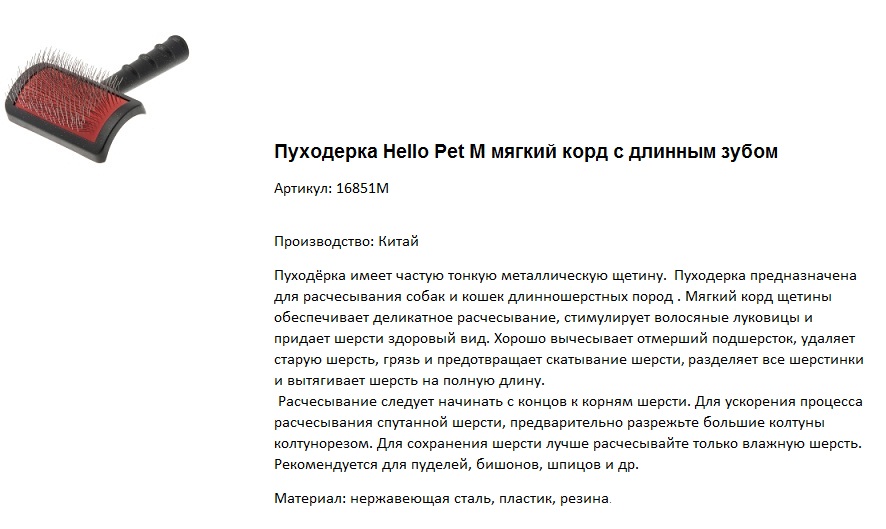 Пуходерка Hello Pet M мягкий корд с длинным зубом

Артикул: 16851M

Производство: Китай

Пуходёрка имеет частую тонкую металлическую щетину. Пуходерка предназначена для расчесывания собак и кошек длинношерстных пород . Мягкий корд щетины обеспечивает деликатное расчесывание, стимулирует волосяные луковицы и придает шерсти здоровый вид. Хорошо вычесывает отмерший подшерсток, удаляет старую шерсть, грязь и предотвращает скатывание шерсти, разделяет все шерстинки и вытягивает шерсть на полную длину.
Расчесывание следует начинать с концов к корням шерсти. Для ускорения процесса расчесывания спутанной шерсти, предварительно разрежьте большие колтуны колтунорезом. Для сохранения шерсти лучше расчесывайте только влажную шерсть. Рекомендуется для пуделей, бишонов, шпицов и др.

Материал: нержавеющая сталь, пластик, резина.